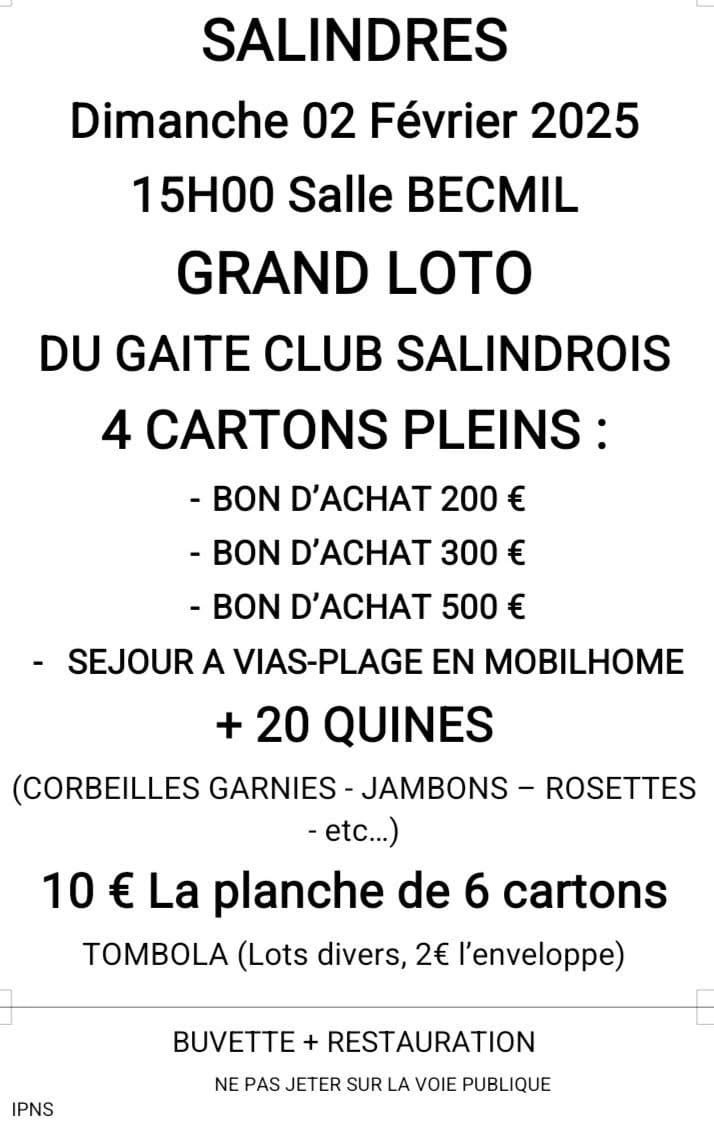 SALINDRES

Dimanche 02 Février 2025

15H00 Salle BECMIL

GRAND LOTO

DU GAITE CLUB SALINDROIS

4 CARTONS PLEINS :

- BON D'ACHAT 200 €
- BON D'ACHAT 300 €
- BON D'ACHAT 500 €
- SEJOUR A VIAS-PLAGE EN MOBILHOME

+ 20 QUINES

(CORBEILLES GARNIES - JAMBONS – ROSETTES - etc...)

10 € La planche de 6 cartons

TOMBOLA (Lots divers, 2€ l'enveloppe)

BUVETTE + RESTAURATION

NE PAS JETER SUR LA VOIE PUBLIQUE

IPNS